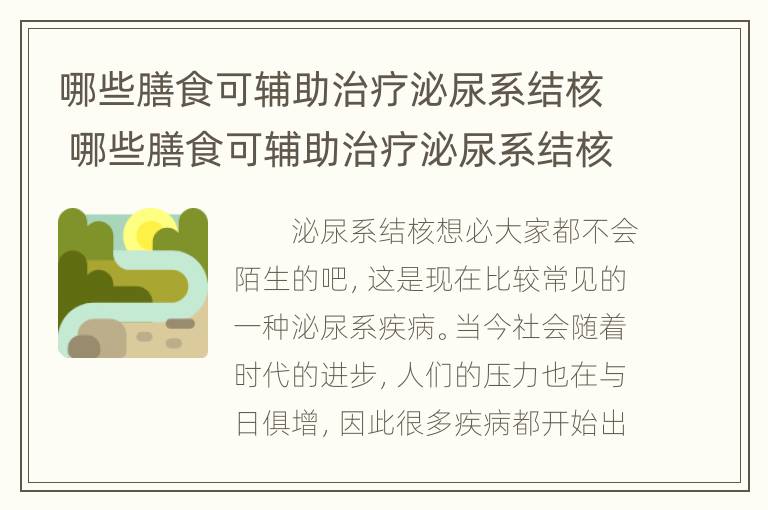 哪些膳食可辅助治疗泌尿系结核 哪些膳食可辅助治疗泌尿系结核

泌尿系结核想必大家都不会陌生的吧，这是现在比较常见的一种泌尿系疾病。当今社会随着时代的进步，人们的压力也在与日俱增，因此很多疾病都开始出